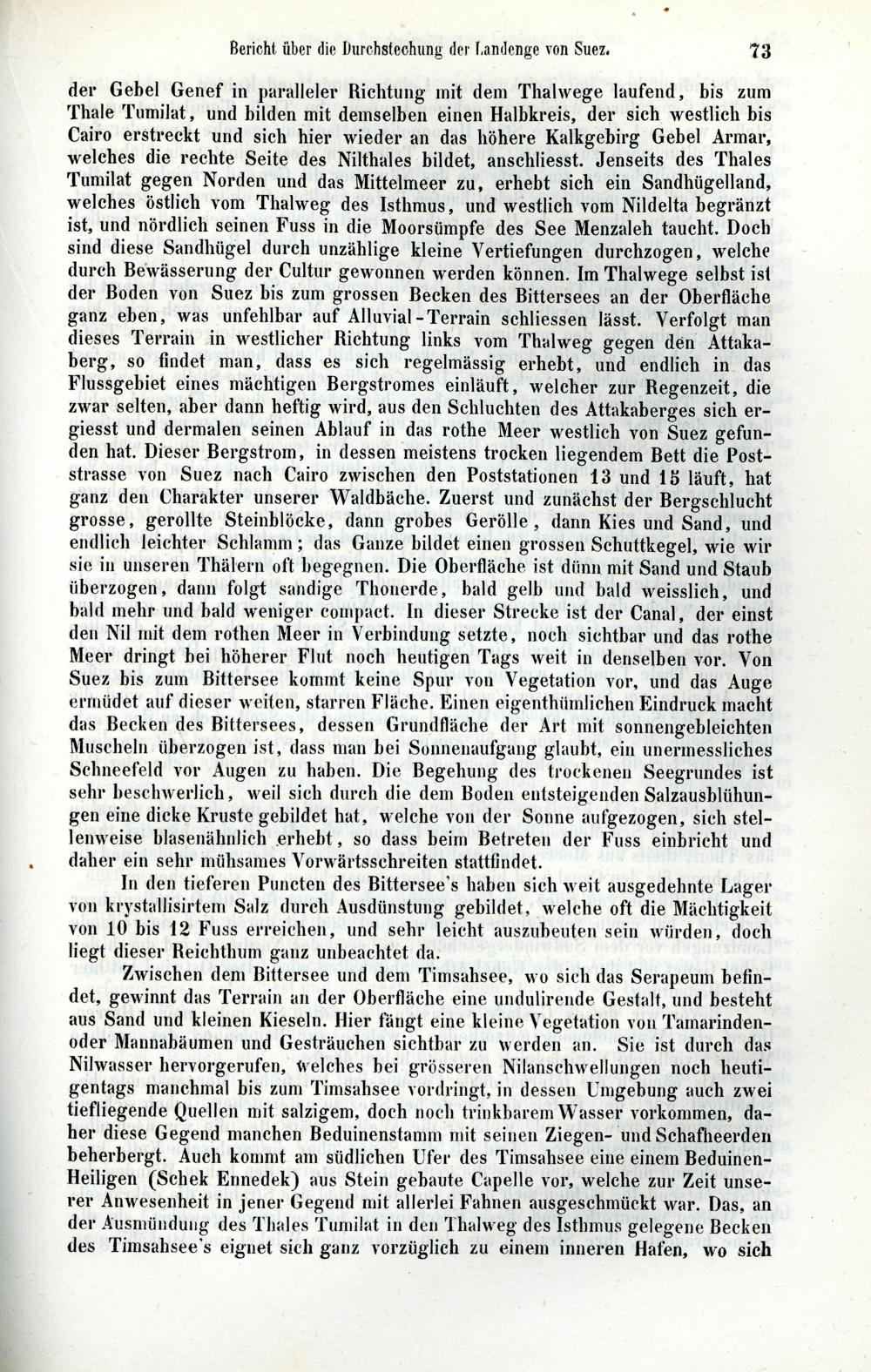 Bericht über die Durchstechung der Landenge von Suez. 73

der Gebel Genef in paralleler Richtung mit dem Thalwege laufend, bis zum Thale Tumilat, und bilden mit demselben einen Halbkreis, der sich westlich bis Cairo erstreckt und sich hier wieder an das höhere Kalkgebirg Gebel Armar, welches die rechte Seite des Nilthales bildet, anschliesst. Jenseits des Thales Tumilat gegen Norden und das Mittelmeer zu, erhebt sich ein Sandhügelland, welches östlich vom Thalweg des Isthmus, und westlich vom Nildelta begränzt ist, und nördlich seinen Fuss in die Moorsümpfe des See Menzaleh taucht. Doch sind diese Sandhügel durch unzählige kleine Vertiefungen durchzogen, welche durch Bewässerung der Cultur gewonnen werden können. Im Thalwege selbst ist der Boden von Suez bis zum grossen Becken des Bittersees an der Oberfläche ganz eben, was unfehlbar auf Alluvial-Terrain schliessen lässt. Verfolgt man dieses Terrain in westlicher Richtung links vom Thalweg gegen den Attakaberg, so findet man, dass es sich regelmässig erhebt, und endlich in das Flussgebiet eines mächtigen Bergstromes einläuft, welcher zur Regenzeit, die zwar selten, aber dann heftig wird, aus den Schluchten des Attakaberges sich ergiesst und dermalen seinen Ablauf in das rothe Meer westlich von Suez gefunden hat. Dieser Bergstrom, in dessen meistens trocken liegendem Bett die Poststrasse von Suez nach Cairo zwischen den Poststationen 13 und 15 läuft, hat ganz den Charakter unserer Waldbäche. Zuerst und zunächst der Bergschlucht grosse, gerollte Steinblöcke, dann grobes Gerölle, dann Kies und Sand, und endlich leichter Schlamm; das Ganze bildet einen grossen Schuttkegel, wie wir sie in unseren Thälern oft begegnen. Die Oberfläche ist dünn mit Sand und Staub überzogen, dann folgt sandige Thonerde, bald gelb und bald weisslich, und bald mehr und bald weniger compact. In dieser Strecke ist der Canal, der einst den Nil mit dem rothen Meer in Verbindung setzte, noch sichtbar und das rothe Meer dringt bei höherer Flut noch heutigen Tags weit in denselben vor. Von Suez bis zum Bittersee kommt keine Spur von Vegetation vor, und das Auge ermüdet auf dieser weiten, starren Fläche. Einen eigenthümlichen Eindruck macht das Becken des Bittersees, dessen Grundfläche der Art mit sonnengebleichten Muscheln überzogen ist, dass man bei Sonnenaufgang glaubt, ein unermessliches Schneefeld vor Augen zu haben. Die Begehung des trockenen Seegrundes ist sehr beschwerlich, weil sich durch die dem Boden entsteigenden Salzausblühungen eine dicke Kruste gebildet hat, welche von der Sonne aufgezogen, sich stellenweise blasenähnlich erhebt, so dass beim Betreten der Fuss einbricht und daher ein sehr mühsames Vorwärtsschreiten stattfindet.

In den tieferen Puncten des Bittersee's haben sich weit ausgedehnte Lager von krystallisirtem Salz durch Ausdünstung gebildet, welche oft die Mächtigkeit von 10 bis 12 Fuss erreichen, und sehr leicht auszubeuten sein würden, doch liegt dieser Reichthum ganz unbeachtet da.

Zwischen dem Bittersee und dem Timsahsee, wo sich das Serapeum befindet, gewinnt das Terrain an der Oberfläche eine undulirende Gestalt, und besteht aus Sand und kleinen Kieseln. Hier fängt eine kleine Vegetation von Tamarinden- oder Mannabäumen und Gesträuchen sichtbar zu werden an. Sie ist durch das Nilwasser hervorgerufen, welches bei grösseren Nilanschwellungen noch heutigentags manchmal bis zum Timsahsee vordringt, in dessen Umgebung auch zwei tiefliegende Quellen mit salzigem, doch noch trinkbarem Wasser vorkommen, daher diese Gegend manchen Beduinenstamm mit seinen Ziegen- und Schafheerden beherbergt. Auch kommt am südlichen Ufer des Timsahsee eine einem Beduinen-Heiligen (Schek Ennedek) aus Stein gebaute Capelle vor, welche zur Zeit unserer Anwesenheit in jener Gegend mit allerlei Fahnen ausgeschmückt war. Das, an der Ausmündung des Thales Tumilat in den Thalweg des Isthmus gelegene Becken des Timsahsee's eignet sich ganz vorzüglich zu einem inneren Hafen, wo sich